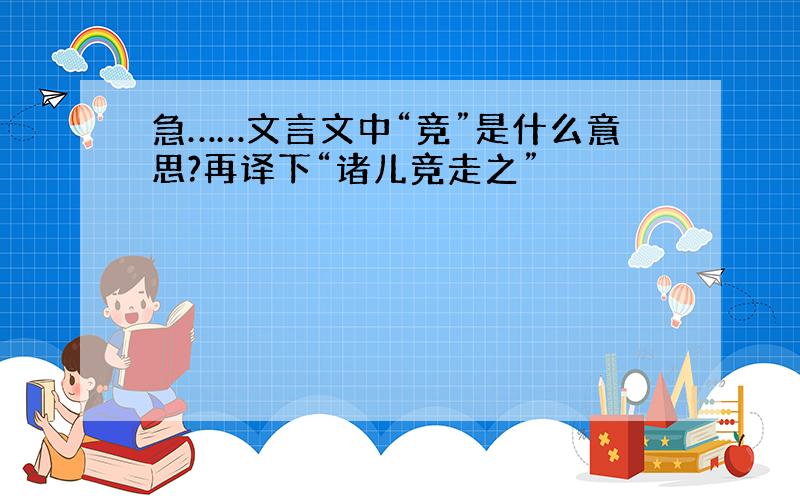 急……文言文中“竞”是什么意思?再译下“诸儿竞走之”